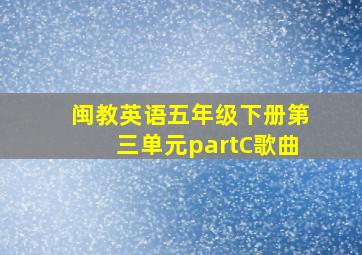 闽教英语五年级下册第三单元partC歌曲